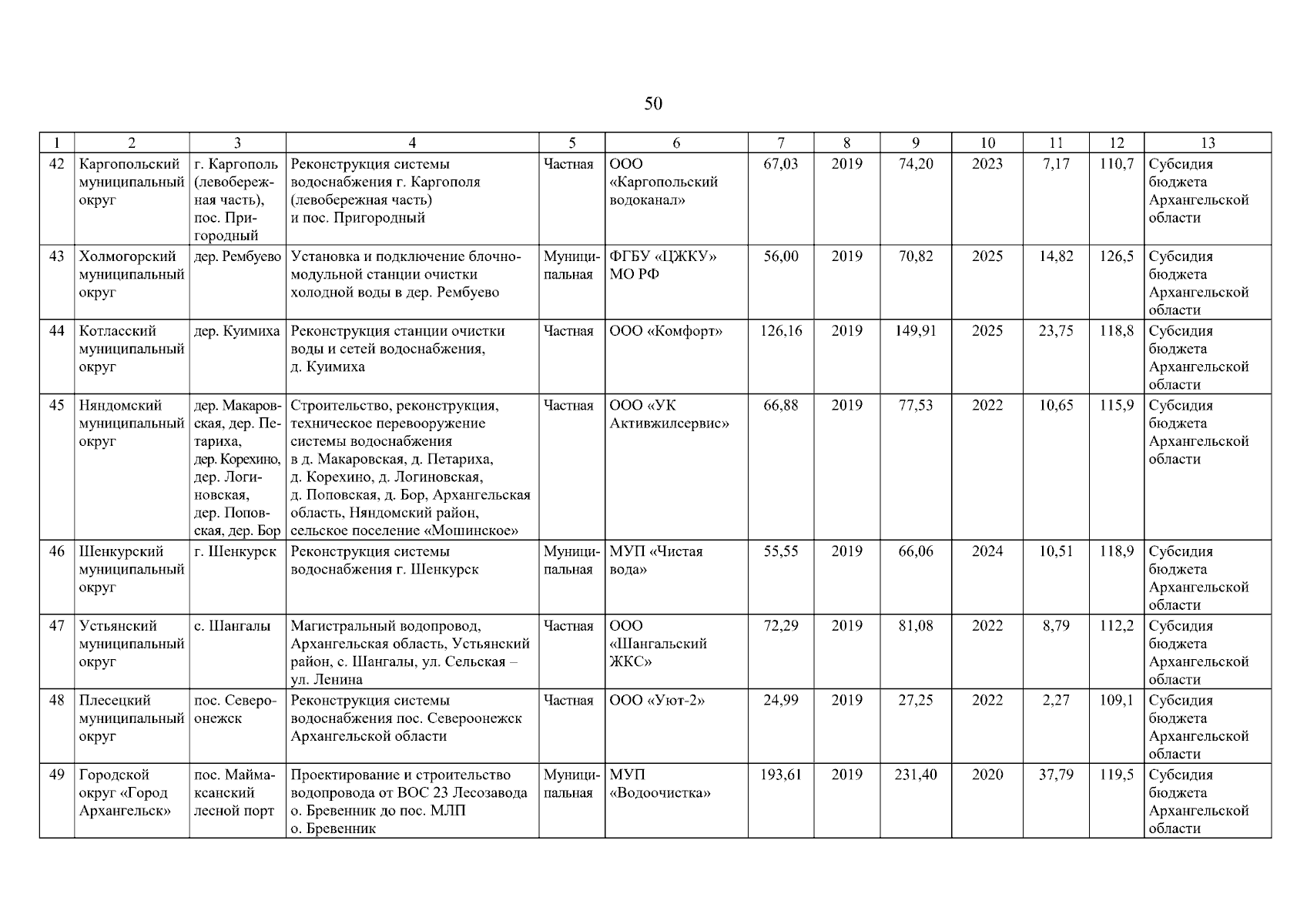 50

| 1 | 2 | 3 | 4 | 5 | 6 | 7 | 8 | 9 | 10 | 11 | 12 | 13 |
|---|---|---|---|---|---|---|---|---|---|---|---|---|
| 42 | Каргопольский муниципальный округ | г. Каргополь (левобережная часть), пос. Пригородный | Реконструкция системы водоснабжения г. Каргополя (левобережная часть) и пос. Пригородный | Частная | ООО «Каргопольский водоканал» | 67,03 | 2019 | 74,20 | 2023 | 7,17 | 110,7 | Субсидия бюджета Архангельской области |
| 43 | Холмогорский муниципальный округ | дер. Рембуево | Установка и подключение блочно-модульной станции очистки холодной воды в дер. Рембуево | Муниципальная | ФГБУ «ЦЖКУ» МО РФ | 56,00 | 2019 | 70,82 | 2025 | 14,82 | 126,5 | Субсидия бюджета Архангельской области |
| 44 | Котласский муниципальный округ | дер. Куимиха | Реконструкция станции очистки воды и сетей водоснабжения, д. Куимиха | Частная | ООО «Комфорт» | 126,16 | 2019 | 149,91 | 2025 | 23,75 | 118,8 | Субсидия бюджета Архангельской области |
| 45 | Няндомский муниципальный округ | дер. Макаровская, дер. Петариха, дер. Корехино, дер. Логиновская, дер. Поповская, дер. Бор | Строительство, реконструкция, техническое перевооружение системы водоснабжения в д. Макаровская, д. Петариха, д. Корехино, д. Логиновская, д. Поповская, д. Бор, Архангельская область, Няндомский район, сельское поселение «Мошинское» | Частная | ООО «УК Активжилсервис» | 66,88 | 2019 | 77,53 | 2022 | 10,65 | 115,9 | Субсидия бюджета Архангельской области |
| 46 | Шенкурский муниципальный округ | г. Шенкурск | Реконструкция системы водоснабжения г. Шенкурск | Муниципальная | МУП «Чистая вода» | 55,55 | 2019 | 66,06 | 2024 | 10,51 | 118,9 | Субсидия бюджета Архангельской области |
| 47 | Устьянский муниципальный округ | с. Шангалы | Магистральный водопровод, Архангельская область, Устьянский район, с. Шангалы, ул. Сельская – ул. Ленина | Частная | ООО «Шангальский ЖКС» | 72,29 | 2019 | 81,08 | 2022 | 8,79 | 112,2 | Субсидия бюджета Архангельской области |
| 48 | Плесецкий муниципальный округ | пос. Североонежск | Реконструкция системы водоснабжения пос. Североонежск Архангельской области | Частная | ООО «Уют-2» | 24,99 | 2019 | 27,25 | 2022 | 2,27 | 109,1 | Субсидия бюджета Архангельской области |
| 49 | Городской округ «Город Архангельск» | пос. Маймаксанский лесной порт | Проектирование и строительство водопровода от ВОС 23 Лесозавода о. Бревенник до пос. МЛП о. Бревенник | Муниципальная | МУП «Водоочистка» | 193,61 | 2019 | 231,40 | 2020 | 37,79 | 119,5 | Субсидия бюджета Архангельской области |